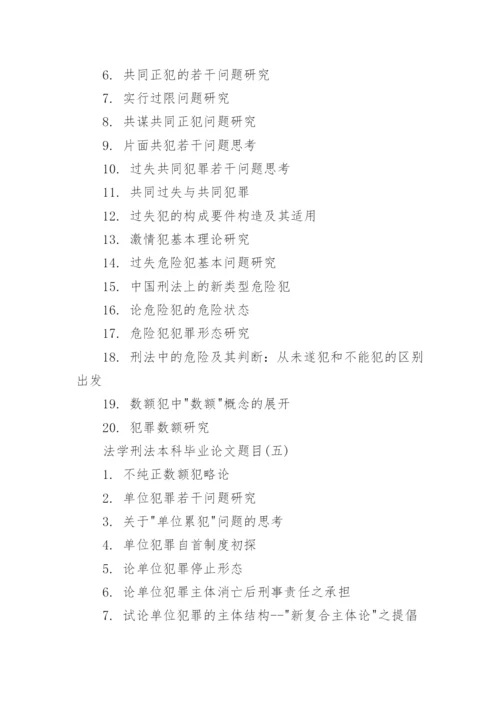 6. 共同正犯的若干问题研究

7. 实行过限问题研究

8. 共谋共同正犯问题研究

9. 片面共犯若干问题思考

10. 过失共同犯罪若干问题思考

11. 共同过失与共同犯罪

12. 过失犯的构成要件构造及其适用

13. 激情犯基本理论研究

14. 过失危险犯基本问题研究

15. 中国刑法上的新类型危险犯

16. 论危险犯的危险状态

17. 危险犯犯罪形态研究

18. 刑法中的危险及其判断：从未遂犯和不能犯的区别出发

19. 数额犯中"数额"概念的展开

20. 犯罪数额研究

法学刑法本科毕业论文题目(五)

1. 不纯正数额犯略论

2. 单位犯罪若干问题研究

3. 关于"单位累犯"问题的思考

4. 单位犯罪自首制度初探

5. 论单位犯罪停止形态

6. 论单位犯罪主体消亡后刑事责任之承担

7. 试论单位犯罪的主体结构--"新复合主体论"之提倡